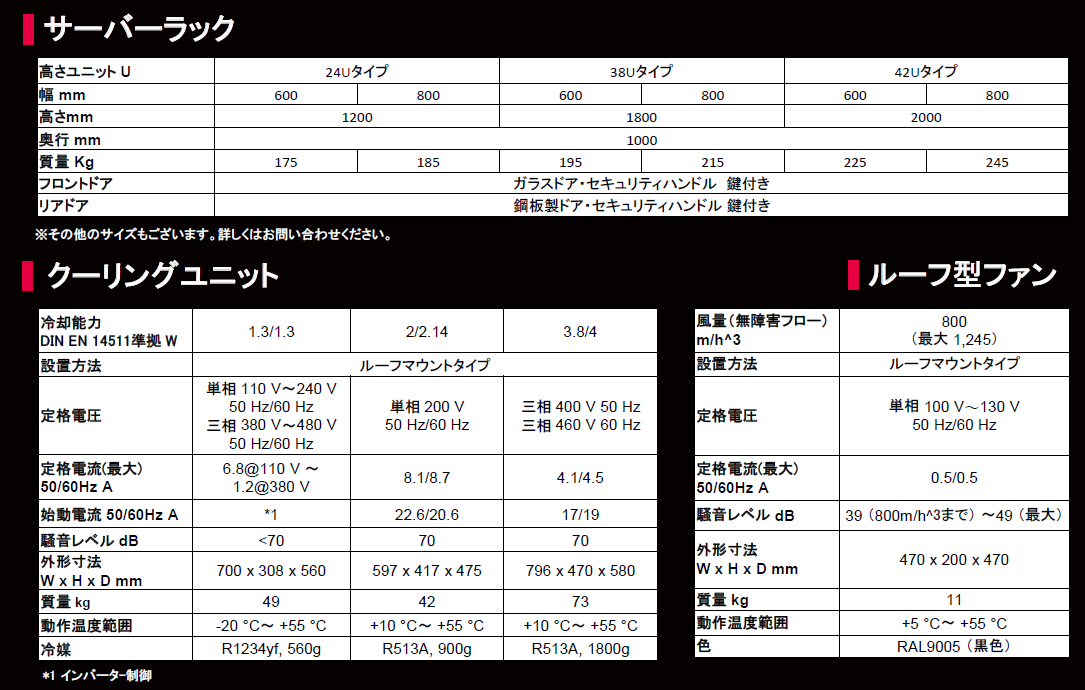 サーバーラック

| 高さユニット U | 24Uタイプ | | 38Uタイプ | | 42Uタイプ | |
|---|---|---|---|---|---|---|
| 幅 mm | 600 | 800 | 600 | 800 | 600 | 800 |
| 高さmm | 1200 | | 1800 | | 2000 | |
| 奥行 mm | 1000 | | | | | |
| 質量 Kg | 175 | 185 | 195 | 215 | 225 | 245 |
| フロントドア | ガラスドア・セキュリティハンドル 鍵付き | | | | | |
| リアドア | 鋼板製ドア・セキュリティハンドル 鍵付き | | | | | |

※その他のサイズもございます。詳しくはお問い合わせください。

クーリングユニット

| 冷却能力 DIN EN 14511準拠 W | 1.3/1.3 | 2/2.14 | 3.8/4 |
|---|---|---|---|
| 設置方法 | ルーフマウントタイプ | | |
| 定格電圧 | 単相 110 V～240 V 50 Hz/60 Hz 三相 380 V～480 V 50 Hz/60 Hz | 単相 200 V 50 Hz/60 Hz | 三相 400 V 50 Hz 三相 460 V 60 Hz |
| 定格電流(最大) 50/60Hz A | 6.8@110 V ～ 1.2@380 V | 8.1/8.7 | 4.1/4.5 |
| 始動電流 50/60Hz A | *1 | 22.6/20.6 | 17/19 |
| 騒音レベル dB | <70 | 70 | 70 |
| 外形寸法 W x H x D mm | 700 x 308 x 560 | 597 x 417 x 475 | 796 x 470 x 580 |
| 質量 kg | 49 | 42 | 73 |
| 動作温度範囲 | -20 °C～ +55 °C | +10 °C～ +55 °C | +10 °C～ +55 °C |
| 冷媒 | R1234yf, 560g | R513A, 900g | R513A, 1800g |

*1 インバーター制御

ルーフ型ファン

| 風量（無障害フロー） m/h^3 | 800 （最大 1,245） |
|---|---|
| 設置方法 | ルーフマウントタイプ |
| 定格電圧 | 単相 100 V～130 V 50 Hz/60 Hz |
| 定格電流(最大) 50/60Hz A | 0.5/0.5 |
| 騒音レベル dB | 39（800m/h^3まで）～49（最大） |
| 外形寸法 W x H x D mm | 470 x 200 x 470 |
| 質量 kg | 11 |
| 動作温度範囲 | +5 °C～ +55 °C |
| 色 | RAL9005（黒色） |